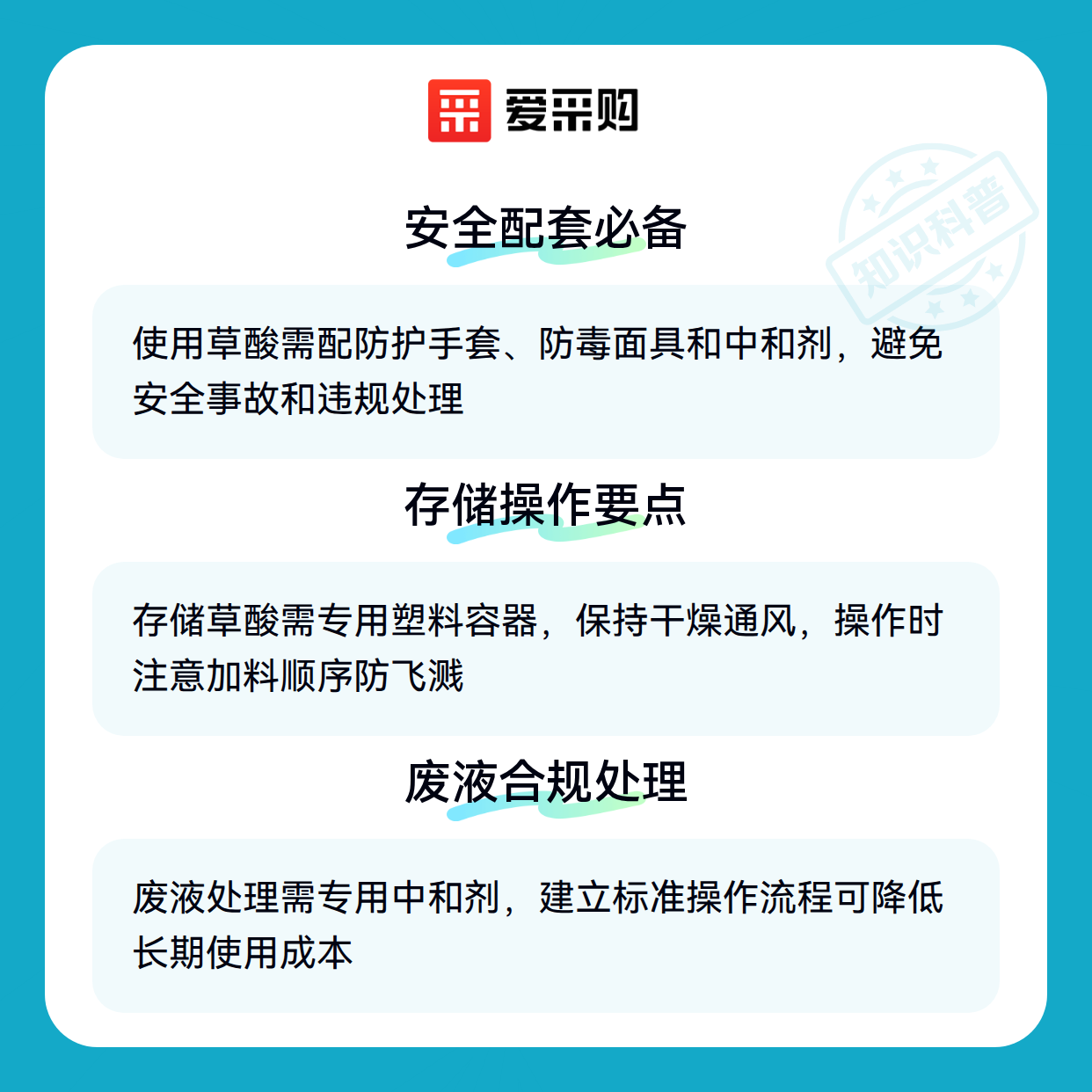 爱采购

知识科普

安全配套必备

使用草酸需配防护手套、防毒面具和中和剂，避免安全事故和违规处理

存储操作要点

存储草酸需专用塑料容器，保持干燥通风，操作时注意加料顺序防飞溅

废液合规处理

废液处理需专用中和剂，建立标准操作流程可降低长期使用成本